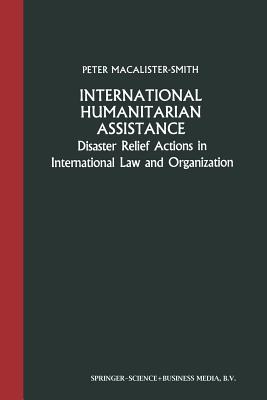 PETER MACALISTER-SMITH

INTERNATIONAL HUMANITARIAN ASSISTANCE

Disaster Relief Actions in International Law and Organization

SPRINGER-SCIENCE+BUSINESS MEDIA, B.V.